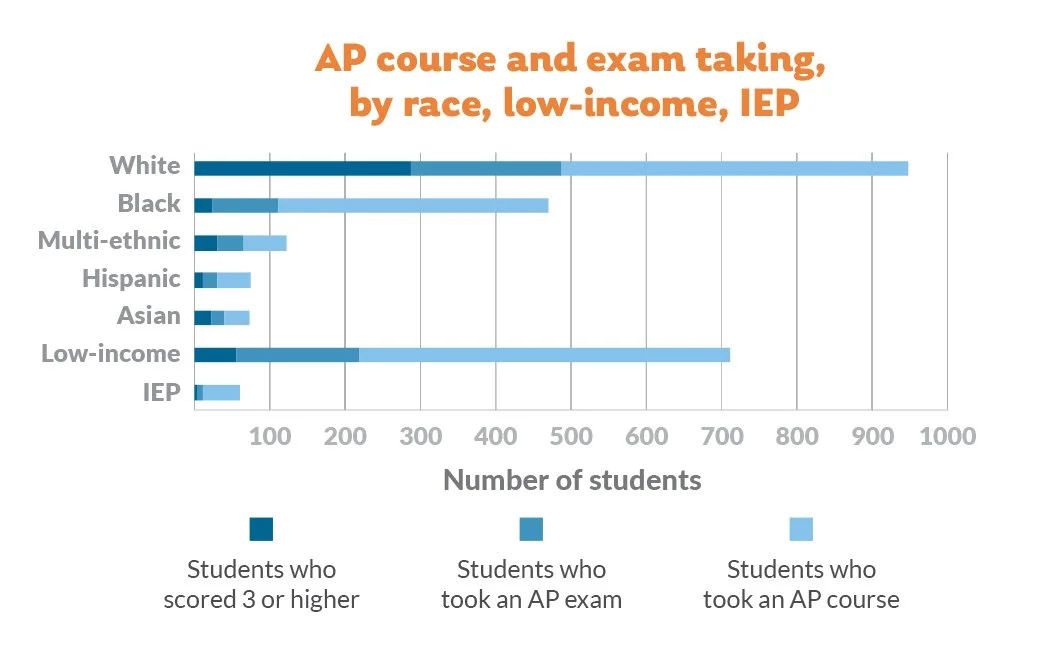 AP course and exam taking, by race, low-income, IEP

White
Black
Multi-ethnic
Hispanic
Asian
Low-income
IEP

100 200 300 400 500 600 700 800 900 1000

Number of students

Students who scored 3 or higher

Students who took an AP exam

Students who took an AP course